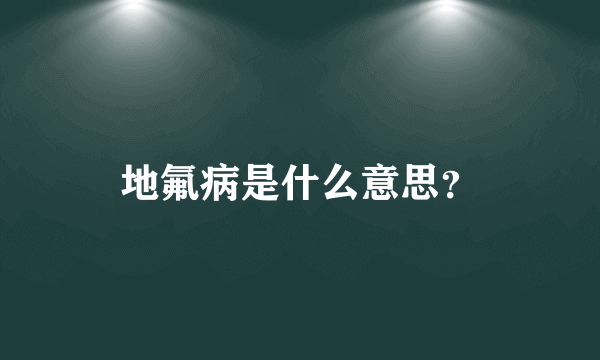 地氟病是什么意思？